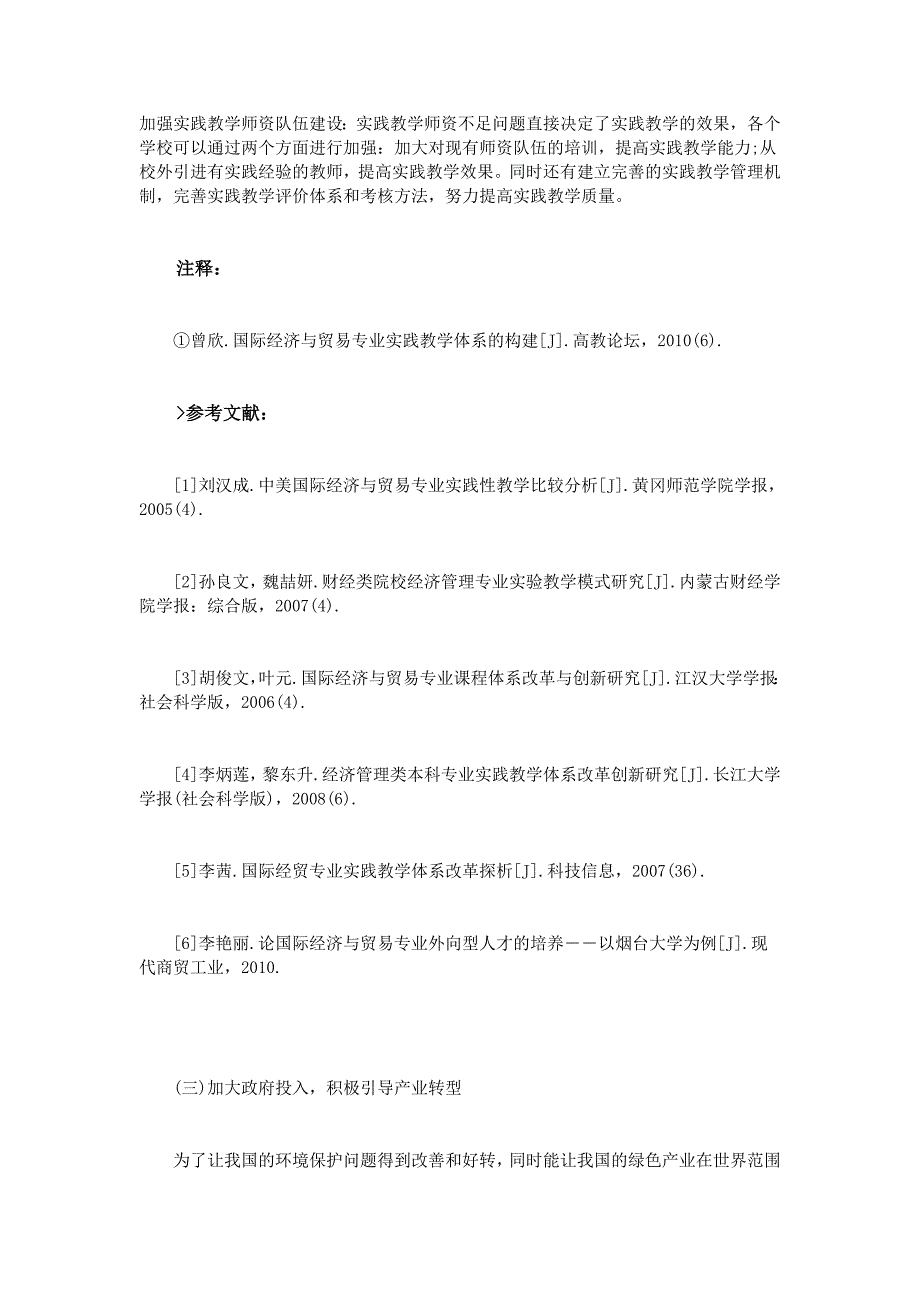 加强实践教学师资队伍建设：实践教学师资不足问题直接决定了实践教学的效果，各个学校可以通过两个方面进行加强：加大对现有师资队伍的培训，提高实践教学能力;从校外引进有实践经验的教师，提高实践教学效果。同时还有建立完善的实践教学管理机制，完善实践教学评价体系和考核方法，努力提高实践教学质量。

注释：

①曾欣.国际经济与贸易专业实践教学体系的构建[J].高教论坛，2010(6).

>参考文献：

[1]刘汉成.中美国际经济与贸易专业实践性教学比较分析[J].黄冈师范学院学报，2005(4).

[2]孙良文，魏喆妍.财经类院校经济管理专业实验教学模式研究[J].内蒙古财经学院学报：综合版，2007(4).

[3]胡俊文，叶元.国际经济与贸易专业课程体系改革与创新研究[J].江汉大学学报:社会科学版，2006(4).

[4]李炳莲，黎东升.经济管理类本科专业实践教学体系改革创新研究[J].长江大学学报(社会科学版)，2008(6).

[5]李茜.国际经贸专业实践教学体系改革探析[J].科技信息，2007(36).

[6]李艳丽.论国际经济与贸易专业外向型人才的培养——以烟台大学为例[J].现代商贸工业，2010.

(三)加大政府投入，积极引导产业转型

为了让我国的环境保护问题得到改善和好转，同时能让我国的绿色产业在世界范围